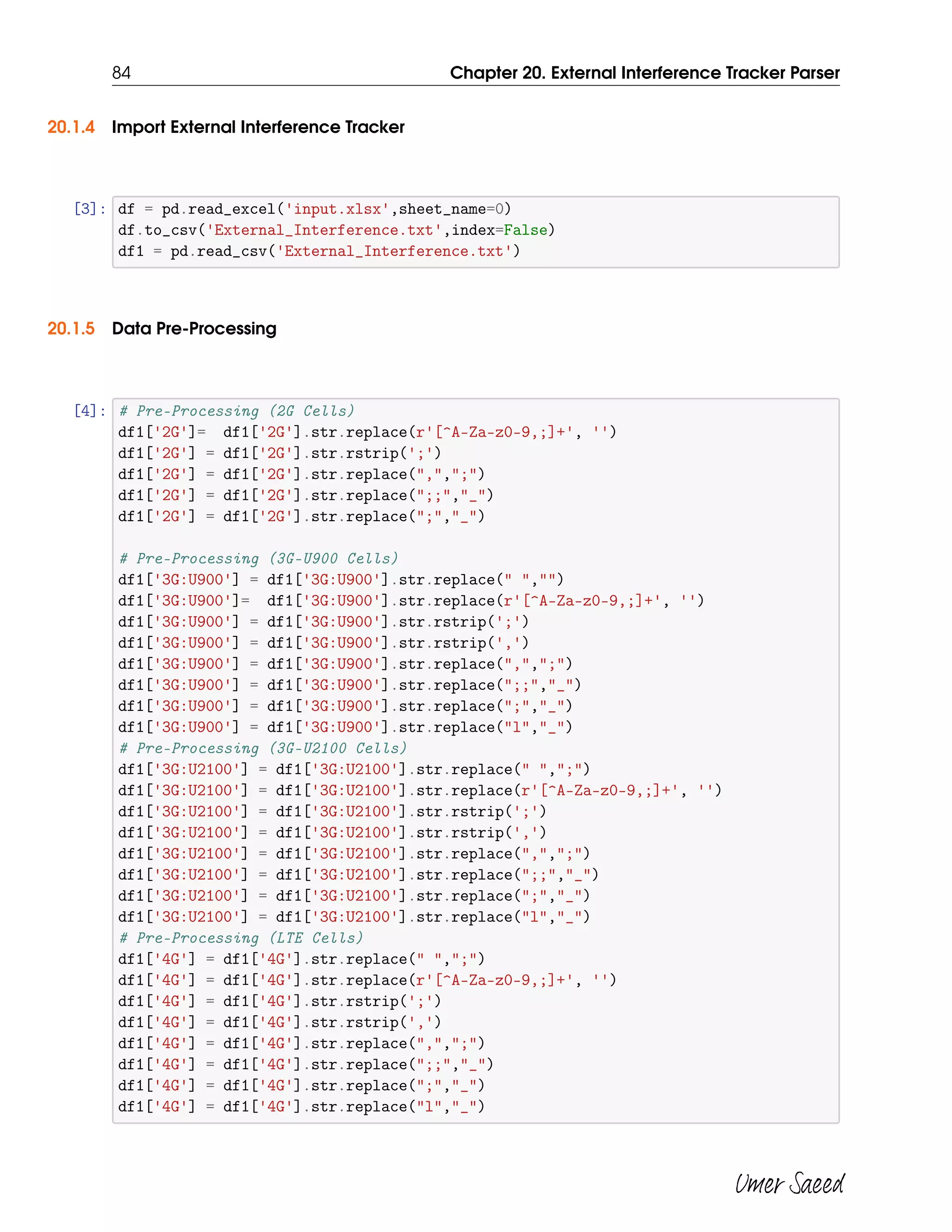 84 Chapter 20. External Interference Tracker Parser

20.1.4 Import External Interference Tracker

[3]: df = pd.read_excel('input.xlsx',sheet_name=0)
df.to_csv('External_Interference.txt',index=False)
df1 = pd.read_csv('External_Interference.txt')

20.1.5 Data Pre-Processing

[4]: # Pre-Processing (2G Cells)
df1['2G']= df1['2G'].str.replace(r'[^A-Za-z0-9,;]+', '')
df1['2G'] = df1['2G'].str.rstrip(';')
df1['2G'] = df1['2G'].str.replace(",",";")
df1['2G'] = df1['2G'].str.replace(";;","_")
df1['2G'] = df1['2G'].str.replace(";","_")

# Pre-Processing (3G-U900 Cells)
df1['3G:U900'] = df1['3G:U900'].str.replace(" ","")
df1['3G:U900']= df1['3G:U900'].str.replace(r'[^A-Za-z0-9,;]+', '')
df1['3G:U900'] = df1['3G:U900'].str.rstrip(';')
df1['3G:U900'] = df1['3G:U900'].str.rstrip(',')
df1['3G:U900'] = df1['3G:U900'].str.replace(",",";")
df1['3G:U900'] = df1['3G:U900'].str.replace(";;","_")
df1['3G:U900'] = df1['3G:U900'].str.replace(";","_")
df1['3G:U900'] = df1['3G:U900'].str.replace("l","_")
# Pre-Processing (3G-U2100 Cells)
df1['3G:U2100'] = df1['3G:U2100'].str.replace(" ",";")
df1['3G:U2100'] = df1['3G:U2100'].str.replace(r'[^A-Za-z0-9,;]+', '')
df1['3G:U2100'] = df1['3G:U2100'].str.rstrip(';')
df1['3G:U2100'] = df1['3G:U2100'].str.rstrip(',')
df1['3G:U2100'] = df1['3G:U2100'].str.replace(",",";")
df1['3G:U2100'] = df1['3G:U2100'].str.replace(";;","_")
df1['3G:U2100'] = df1['3G:U2100'].str.replace(";","_")
df1['3G:U2100'] = df1['3G:U2100'].str.replace("l","_")
# Pre-Processing (LTE Cells)
df1['4G'] = df1['4G'].str.replace(" ",";")
df1['4G'] = df1['4G'].str.replace(r'[^A-Za-z0-9,;]+', '')
df1['4G'] = df1['4G'].str.rstrip(';')
df1['4G'] = df1['4G'].str.rstrip(',')
df1['4G'] = df1['4G'].str.replace(",",";")
df1['4G'] = df1['4G'].str.replace(";;","_")
df1['4G'] = df1['4G'].str.replace(";","_")
df1['4G'] = df1['4G'].str.replace("l","_")

Umer Saeed